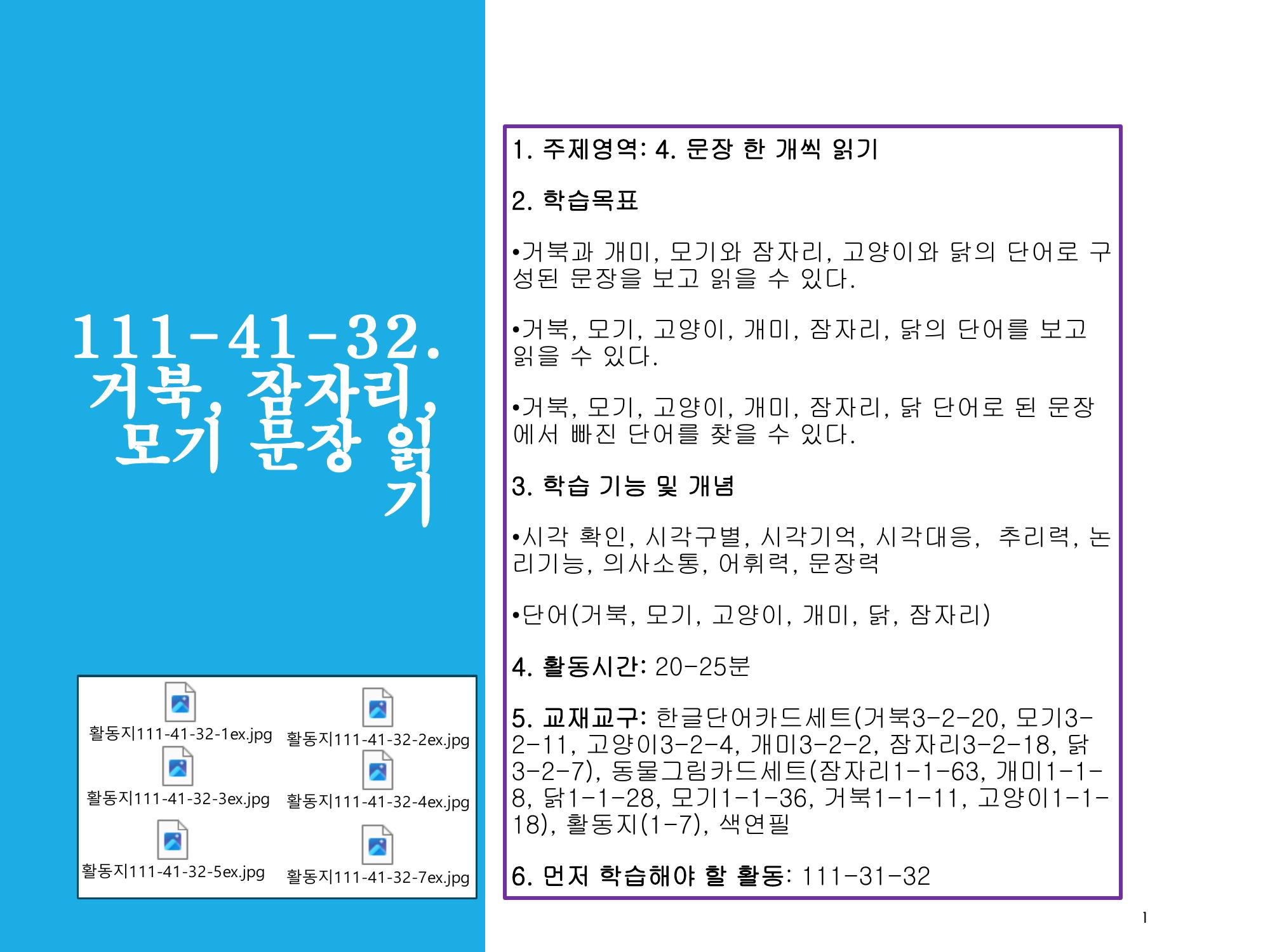 111-41-32. 거북, 잠자리, 모기 문장 읽기

활동지111-41-32-1ex.jpg 활동지111-41-32-2ex.jpg
활동지111-41-32-3ex.jpg 활동지111-41-32-4ex.jpg
활동지111-41-32-5ex.jpg 활동지111-41-32-7ex.jpg

1. 주제영역: 4. 문장 한 개씩 읽기

2. 학습목표

•거북과 개미, 모기와 잠자리, 고양이와 닭의 단어로 구성된 문장을 보고 읽을 수 있다.

•거북, 모기, 고양이, 개미, 잠자리, 닭의 단어를 보고 읽을 수 있다.

•거북, 모기, 고양이, 개미, 잠자리, 닭 단어로 된 문장에서 빠진 단어를 찾을 수 있다.

3. 학습 기능 및 개념

•시각 확인, 시각구별, 시각기억, 시각대응, 추리력, 논리기능, 의사소통, 어휘력, 문장력

•단어(거북, 모기, 고양이, 개미, 닭, 잠자리)

4. 활동시간: 20-25분

5. 교재교구: 한글단어카드세트(거북3-2-20, 모기3-2-11, 고양이3-2-4, 개미3-2-2, 잠자리3-2-18, 닭3-2-7), 동물그림카드세트(잠자리1-1-63, 개미1-1-8, 닭1-1-28, 모기1-1-36, 거북1-1-11, 고양이1-1-18), 활동지(1-7), 색연필

6. 먼저 학습해야 할 활동: 111-31-32

1